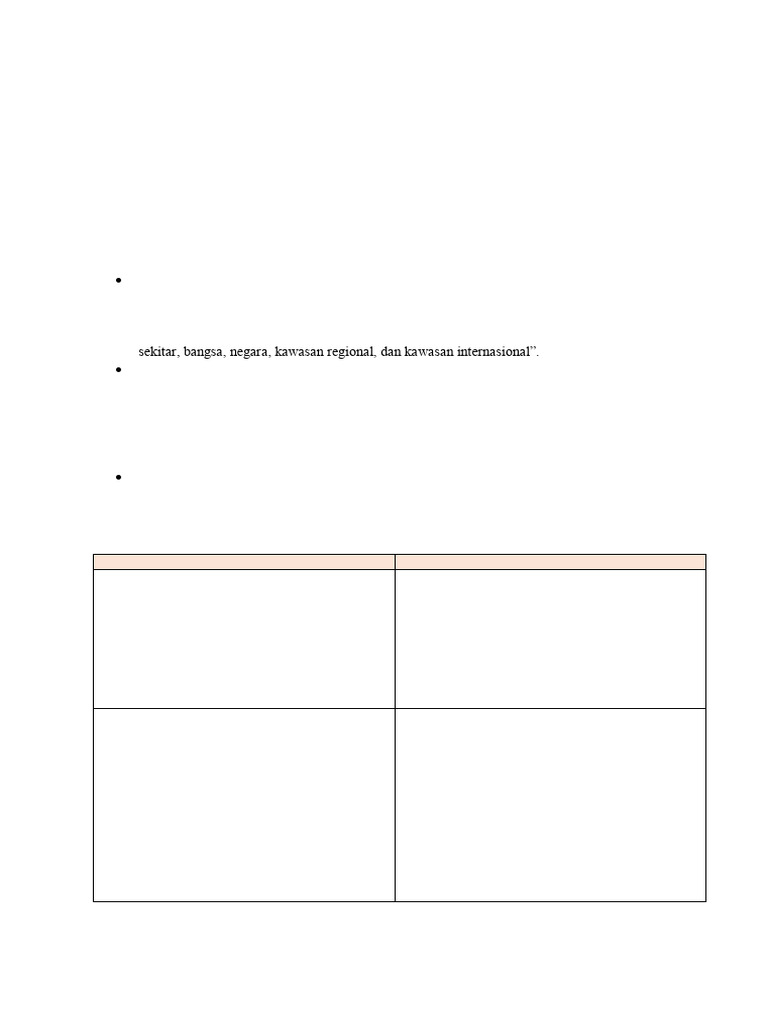 sekitar, bangsa, negara, kawasan regional, dan kawasan internasional”.